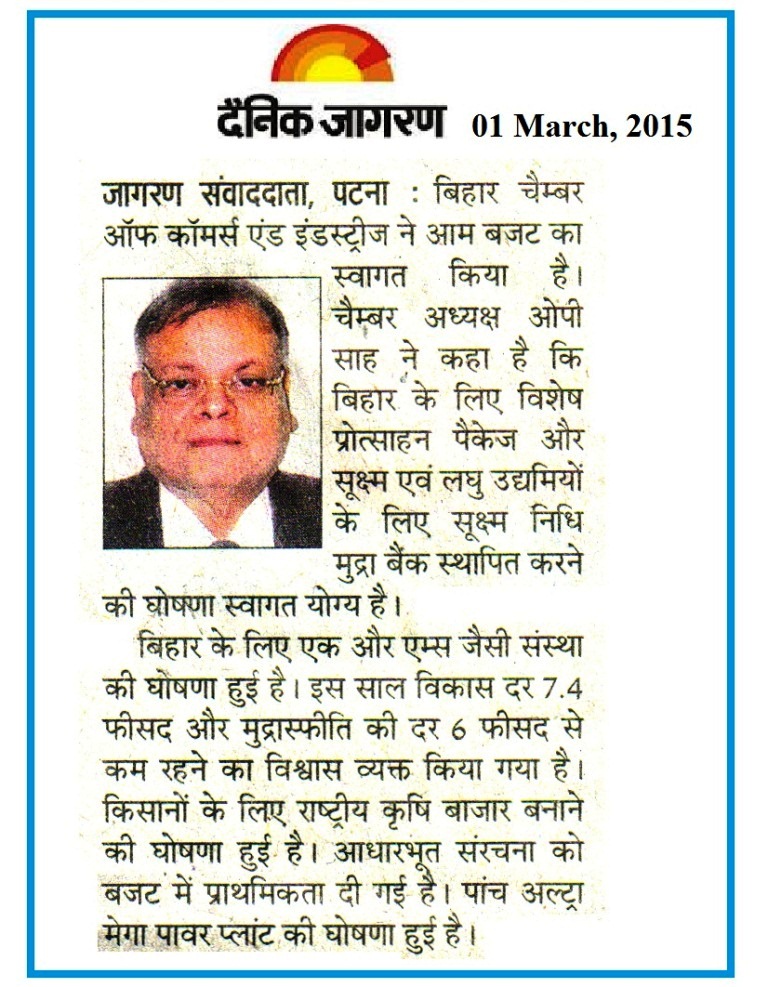 दैनिक जागरण 01 March, 2015

जागरण संवाददाता, पटना : बिहार चैम्बर ऑफ कॉमर्स एंड इंडस्ट्रीज ने आम बजट का स्वागत किया है। चैम्बर अध्यक्ष ओपी साह ने कहा है कि बिहार के लिए विशेष प्रोत्साहन पैकेज और सूक्ष्म एवं लघु उद्यमियों के लिए सूक्ष्म निधि मुद्रा बैंक स्थापित करने की घोषणा स्वागत योग्य है।

बिहार के लिए एक और एम्स जैसी संस्था की घोषणा हुई है। इस साल विकास दर 7.4 फीसद और मुद्रास्फीति की दर 6 फीसद से कम रहने का विश्वास व्यक्त किया गया है। किसानों के लिए राष्ट्रीय कृषि बाजार बनाने की घोषणा हुई है। आधारभूत संरचना को बजट में प्राथमिकता दी गई है। पांच अल्ट्रा मेगा पावर प्लांट की घोषणा हुई है।